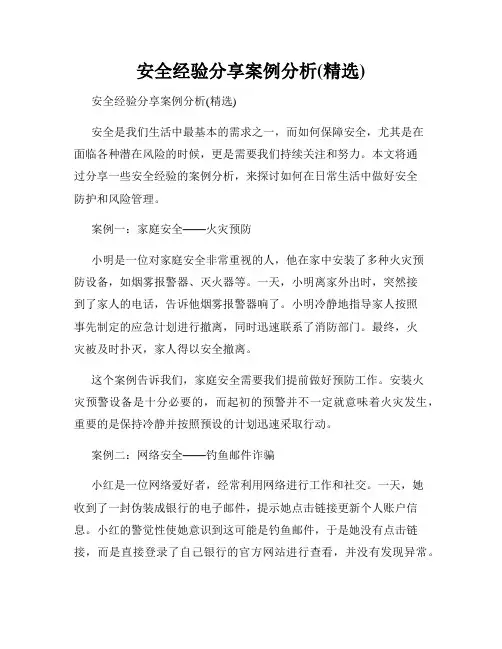 安全经验分享案例分析(精选)

安全经验分享案例分析(精选)

安全是我们生活中最基本的需求之一，而如何保障安全，尤其是在面临各种潜在风险的时候，更是需要我们持续关注和努力。本文将通过分享一些安全经验的案例分析，来探讨如何在日常生活中做好安全防护和风险管理。

案例一：家庭安全——火灾预防

小明是一位对家庭安全非常重视的人，他在家中安装了多种火灾预防设备，如烟雾报警器、灭火器等。一天，小明离家外出时，突然接到了家人的电话，告诉他烟雾报警器响了。小明冷静地指导家人按照事先制定的应急计划进行撤离，同时迅速联系了消防部门。最终，火灾被及时扑灭，家人得以安全撤离。

这个案例告诉我们，家庭安全需要我们提前做好预防工作。安装火灾预警设备是十分必要的，而起初的预警并不一定就意味着火灾发生，重要的是保持冷静并按照预设的计划迅速采取行动。

案例二：网络安全——钓鱼邮件诈骗

小红是一位网络爱好者，经常利用网络进行工作和社交。一天，她收到了一封伪装成银行的电子邮件，提示她点击链接更新个人账户信息。小红的警觉性使她意识到这可能是钓鱼邮件，于是她没有点击链接，而是直接登录了自己银行的官方网站进行查看，并没有发现异常。